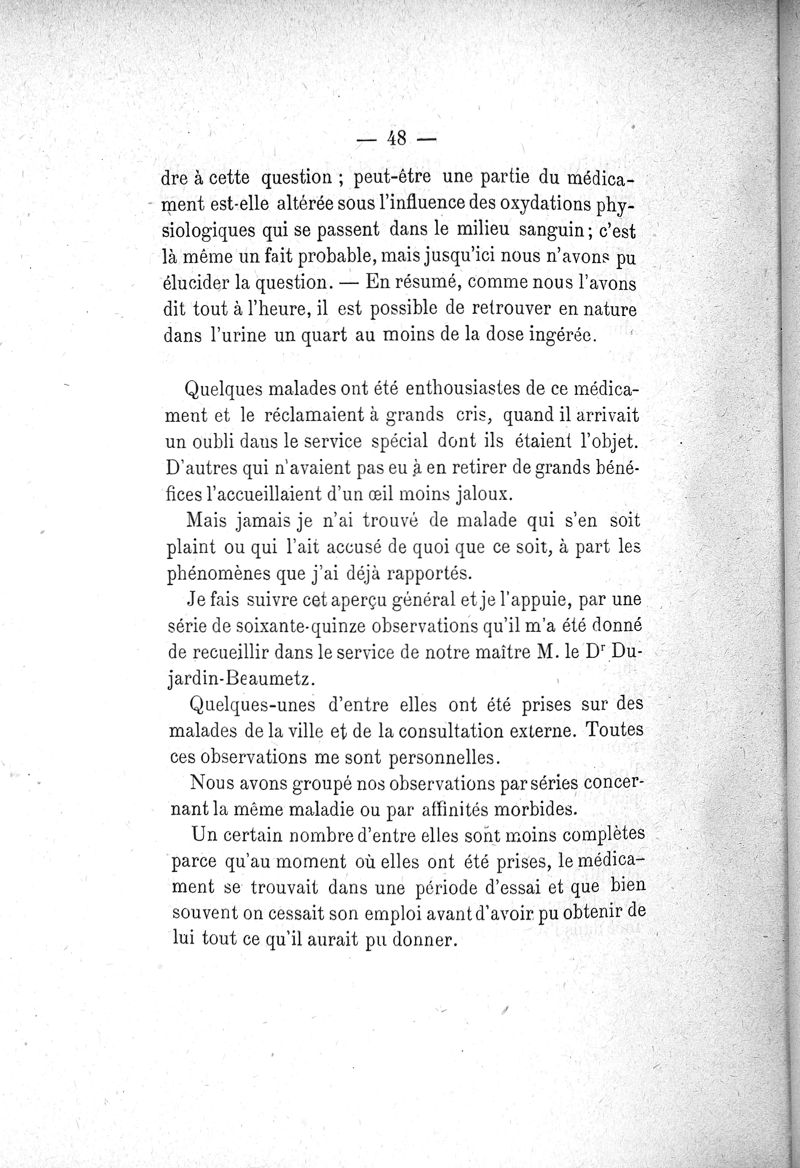 — 48 —

dre à cette question ; peut-être une partie du médicament est-elle altérée sous l'influence des oxydations physiologiques qui se passent dans le milieu sanguin ; c'est là même un fait probable, mais jusqu'ici nous n'avons pu élucider la question. — En résumé, comme nous l'avons dit tout à l'heure, il est possible de retrouver en nature dans l'urine un quart au moins de la dose ingérée.

Quelques malades ont été enthousiastes de ce médicament et le réclamaient à grands cris, quand il arrivait un oubli daus le service spécial dont ils étaient l'objet. D'autres qui n'avaient pas eu à en retirer de grands bénéfices l'accueillaient d'un œil moins jaloux.

Mais jamais je n'ai trouvé de malade qui s'en soit plaint ou qui l'ait accusé de quoi que ce soit, à part les phénomènes que j'ai déjà rapportés.

Je fais suivre cet aperçu général et je l'appuie, par une série de soixante-quinze observations qu'il m'a été donné de recueillir dans le service de notre maître M. le Dr Dujardin-Beaumetz.

Quelques-unes d'entre elles ont été prises sur des malades de la ville et de la consultation externe. Toutes ces observations me sont personnelles.

Nous avons groupé nos observations par séries concernant la même maladie ou par affinités morbides.

Un certain nombre d'entre elles sont moins complètes parce qu'au moment où elles ont été prises, le médicament se trouvait dans une période d'essai et que bien souvent on cessait son emploi avant d'avoir pu obtenir de lui tout ce qu'il aurait pu donner.